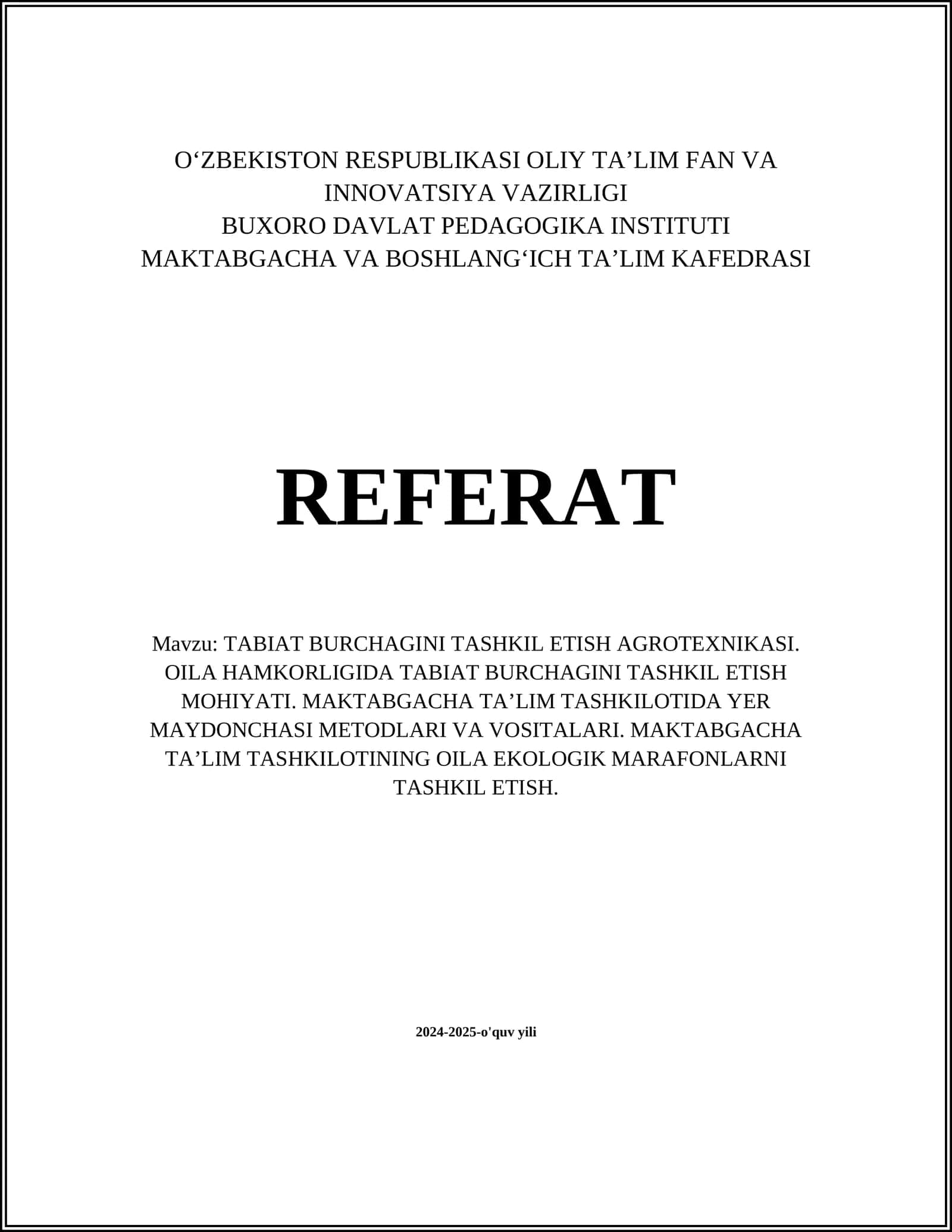 O‘ZBEKISTON RESPUBLIKASI OLIY TA’LIM FAN VA INNOVATSIYA VAZIRLIGI
BUXORO DAVLAT PEDAGOGIKA INSTITUTI
MAKTABGACHA VA BOSHLANG‘ICH TA’LIM KAFEDRASI

REFERAT

Mavzu: TABIAT BURCHAGINI TASHKIL ETISH AGROTEXNIKASI. OILA HAMKORLIGIDA TABIAT BURCHAGINI TASHKIL ETISH MOHIYATI. MAKTABGACHA TA’LIM TASHKILOTIDA YER MAYDONCHASI METODLARI VA VOSITALARI. MAKTABGACHA TA’LIM TASHKILOTINING OILA EKOLOGIK MARAFONLARNI TASHKIL ETISH.

2024-2025-o'quv yili